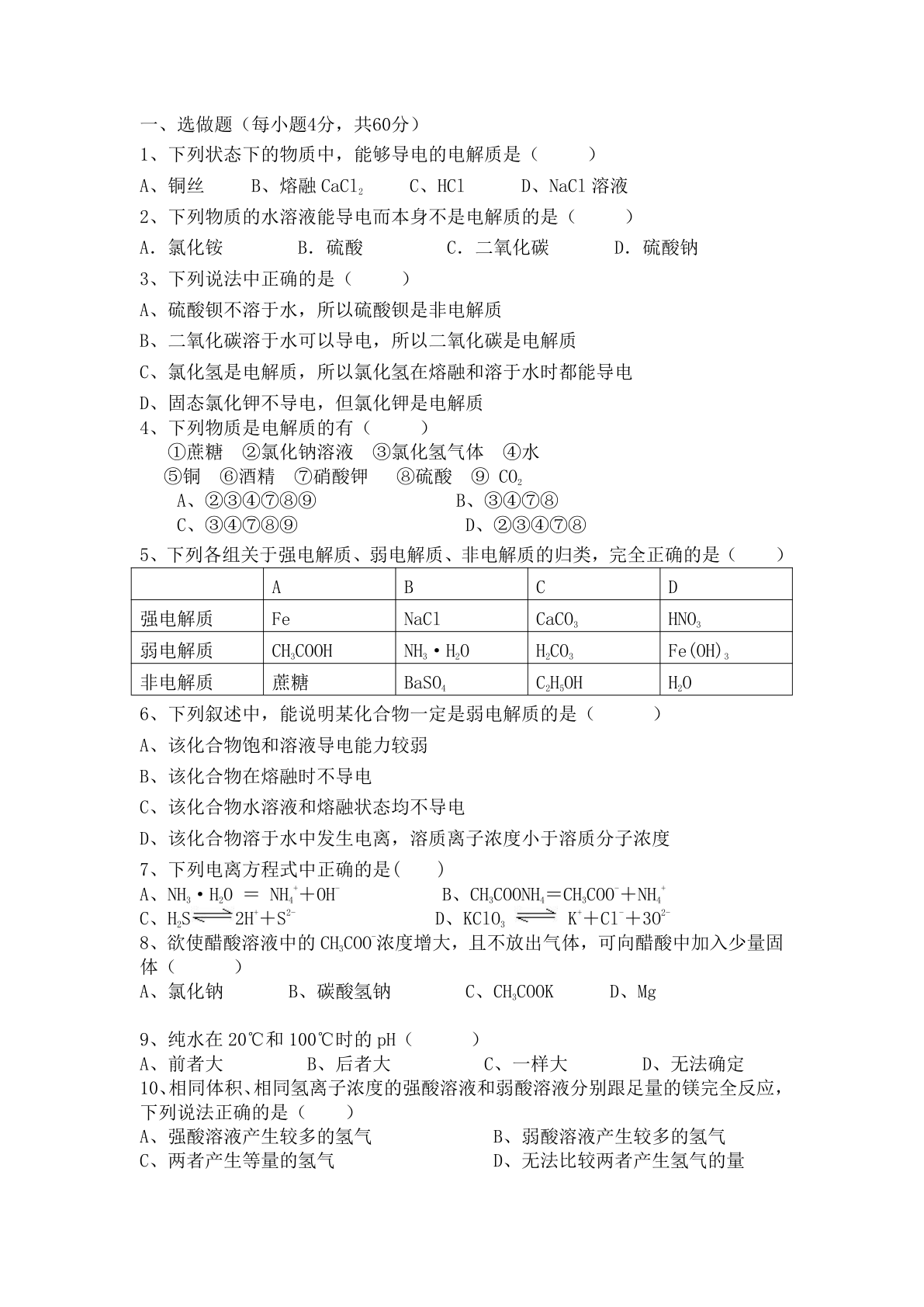 一、选做题（每小题4分，共60分）

1、下列状态下的物质中，能够导电的电解质是（　　）

A、铜丝　　B、熔融 $CaCl_2$　　C、HCl　　D、NaCl 溶液

2、下列物质的水溶液能导电而本身不是电解质的是（　　）

A. 氯化铵　　B. 硫酸　　C. 二氧化碳　　D. 硫酸钠

3、下列说法中正确的是（　　）

A、硫酸钡不溶于水，所以硫酸钡是非电解质

B、二氧化碳溶于水可以导电，所以二氧化碳是电解质

C、氯化氢是电解质，所以氯化氢在熔融和溶于水时都能导电

D、固态氯化钾不导电，但氯化钾是电解质

4、下列物质是电解质的有（　　）

①蔗糖　②氯化钠溶液　③氯化氢气体　④水
⑤铜　⑥酒精　⑦硝酸钾　⑧硫酸　⑨ $CO_2$

A、②③④⑦⑧⑨　　B、③④⑦⑧
C、③④⑦⑧⑨　　D、②③④⑦⑧

5、下列各组关于强电解质、弱电解质、非电解质的归类，完全正确的是（　　）

| | A | B | C | D |
|---|---|---|---|---|
| 强电解质 | Fe | NaCl | $CaCO_3$ | $HNO_3$ |
| 弱电解质 | $CH_3COOH$ | $NH_3 \cdot H_2O$ | $H_2CO_3$ | $Fe(OH)_3$ |
| 非电解质 | 蔗糖 | $BaSO_4$ | $C_2H_5OH$ | $H_2O$ |

6、下列叙述中，能说明某化合物一定是弱电解质的是（　　）

A、该化合物饱和溶液导电能力较弱

B、该化合物在熔融时不导电

C、该化合物水溶液和熔融状态均不导电

D、该化合物溶于水中发生电离，溶质离子浓度小于溶质分子浓度

7、下列电离方程式中正确的是(　　)

A、$NH_3 \cdot H_2O = NH_4^+ + OH^-$　　B、$CH_3COONH_4 = CH_3COO^- + NH_4^+$
C、$H_2S \rightleftharpoons 2H^+ + S^{2-}$　　D、$KClO_3 \rightleftharpoons K^+ + Cl^- + 3O^{2-}$

8、欲使醋酸溶液中的 $CH_3COO^-$浓度增大，且不放出气体，可向醋酸中加入少量固体（　　）

A、氯化钠　　B、碳酸氢钠　　C、$CH_3COOK$　　D、Mg

9、纯水在 20℃和 100℃时的 pH（　　）

A、前者大　　B、后者大　　C、一样大　　D、无法确定

10、相同体积、相同氢离子浓度的强酸溶液和弱酸溶液分别跟足量的镁完全反应，下列说法正确的是（　　）

A、强酸溶液产生较多的氢气　　B、弱酸溶液产生较多的氢气
C、两者产生等量的氢气　　D、无法比较两者产生氢气的量